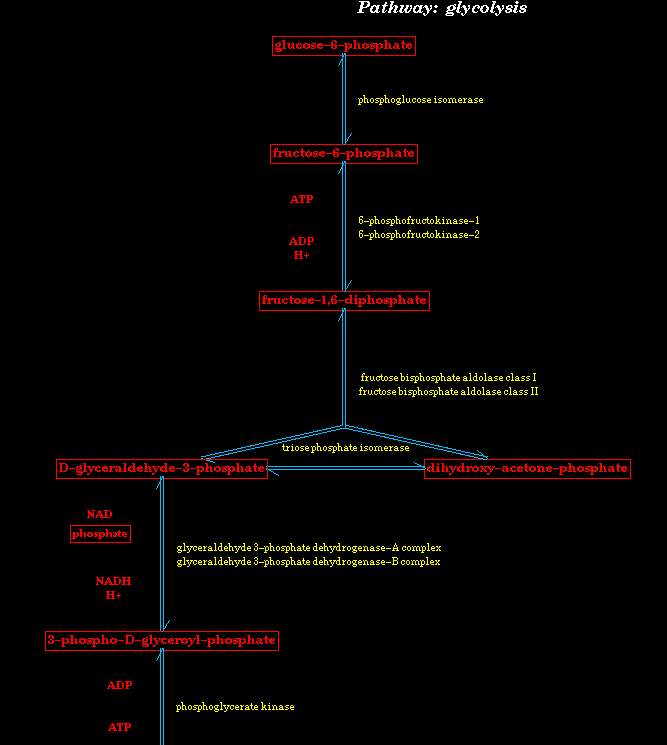 Pathway: glycolysis

glucose-6-phosphate

phosphoglucose isomerase

fructose-6-phosphate

ATP

6-phosphofructokinase-1
6-phosphofructokinase-2

ADP
H+

fructose-1,6-diphosphate

fructose bisphosphate aldolase class I
fructose bisphosphate aldolase class II

triose phosphate isomerase

D-glyceraldehyde-3-phosphate

dihydroxy-acetone-phosphate

NAD

phosphate

glyceraldehyde 3-phosphate dehydrogenase-A complex
glyceraldehyde 3-phosphate dehydrogenase-B complex

NADH
H+

3-phospho-D-glyceroyl-phosphate

ADP

phosphoglycerate kinase

ATP